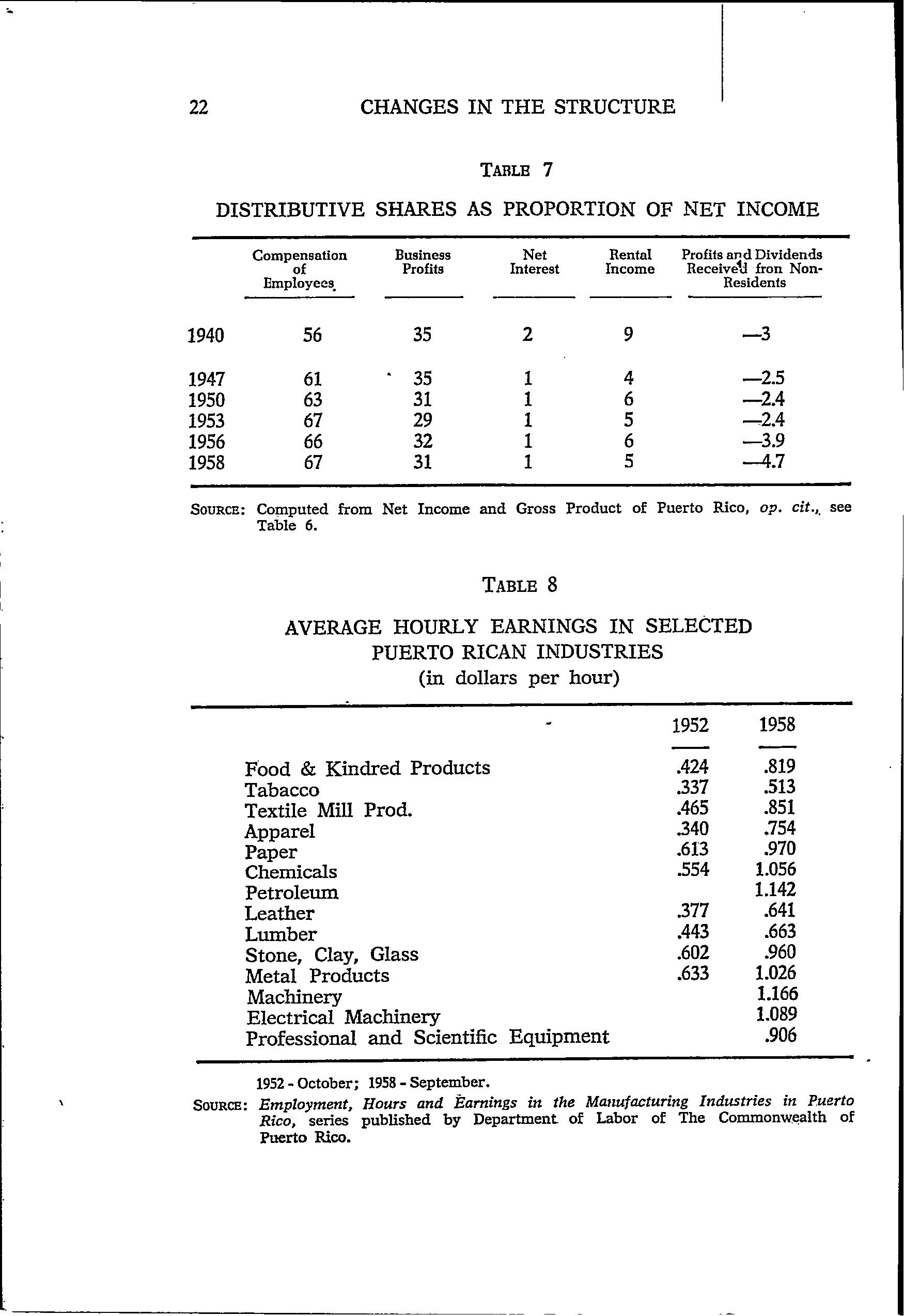 22 CHANGES IN THE STRUCTURE

TABLE 7

DISTRIBUTIVE SHARES AS PROPORTION OF NET INCOME

| | Compensation of Employees | Business Profits | Net Interest | Rental Income | Profits and Dividends Received fron Non-Residents |
|---|---|---|---|---|---|
| 1940 | 56 | 35 | 2 | 9 | —3 |
| 1947 | 61 | 35 | 1 | 4 | —2.5 |
| 1950 | 63 | 31 | 1 | 6 | —2.4 |
| 1953 | 67 | 29 | 1 | 5 | —2.4 |
| 1956 | 66 | 32 | 1 | 6 | —3.9 |
| 1958 | 67 | 31 | 1 | 5 | —4.7 |

SOURCE: Computed from Net Income and Gross Product of Puerto Rico, op. cit., see Table 6.

TABLE 8

AVERAGE HOURLY EARNINGS IN SELECTED PUERTO RICAN INDUSTRIES
(in dollars per hour)

| | 1952 | 1958 |
|---|---|---|
| Food & Kindred Products | .424 | .819 |
| Tabacco | .337 | .513 |
| Textile Mill Prod. | .465 | .851 |
| Apparel | .340 | .754 |
| Paper | .613 | .970 |
| Chemicals | .554 | 1.056 |
| Petroleum | | 1.142 |
| Leather | .377 | .641 |
| Lumber | .443 | .663 |
| Stone, Clay, Glass | .602 | .960 |
| Metal Products | .633 | 1.026 |
| Machinery | | 1.166 |
| Electrical Machinery | | 1.089 |
| Professional and Scientific Equipment | | .906 |

1952 - October; 1958 - September.

SOURCE: Employment, Hours and Earnings in the Manufacturing Industries in Puerto Rico, series published by Department of Labor of The Commonwealth of Puerto Rico.